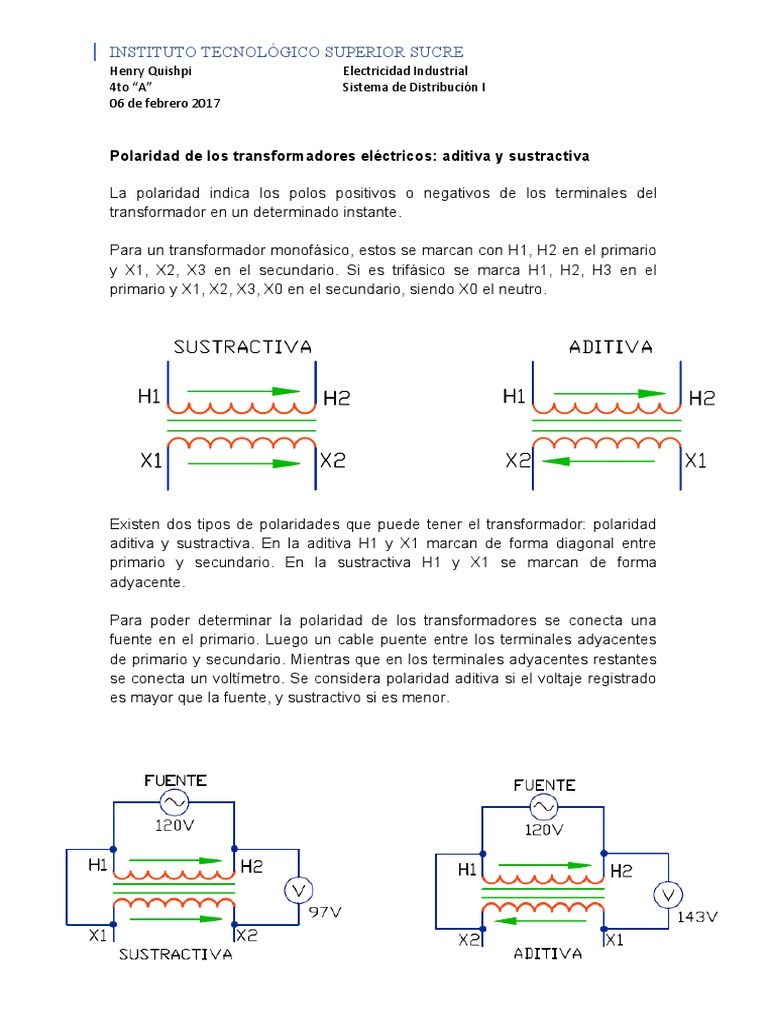 INSTITUTO TECNOLÓGICO SUPERIOR SUCRE
Henry Quishpi
4to "A"
06 de febrero 2017

Electricidad Industrial
Sistema de Distribución I

Polaridad de los transformadores eléctricos: aditiva y sustractiva

La polaridad indica los polos positivos o negativos de los terminales del transformador en un determinado instante.

Para un transformador monofásico, estos se marcan con H1, H2 en el primario y X1, X2, X3 en el secundario. Si es trifásico se marca H1, H2, H3 en el primario y X1, X2, X3, X0 en el secundario, siendo X0 el neutro.

SUSTRACTIVA
H1
H2
X1
X2

ADITIVA
H1
H2
X2
X1

Existen dos tipos de polaridades que puede tener el transformador: polaridad aditiva y sustractiva. En la aditiva H1 y X1 marcan de forma diagonal entre primario y secundario. En la sustractiva H1 y X1 se marcan de forma adyacente.

Para poder determinar la polaridad de los transformadores se conecta una fuente en el primario. Luego un cable puente entre los terminales adyacentes de primario y secundario. Mientras que en los terminales adyacentes restantes se conecta un voltímetro. Se considera polaridad aditiva si el voltaje registrado es mayor que la fuente, y sustractivo si es menor.

FUENTE
120V
H1
H2
V
97V
X1
X2
SUSTRACTIVA

FUENTE
120V
H1
H2
V
143V
X2
X1
ADITIVA